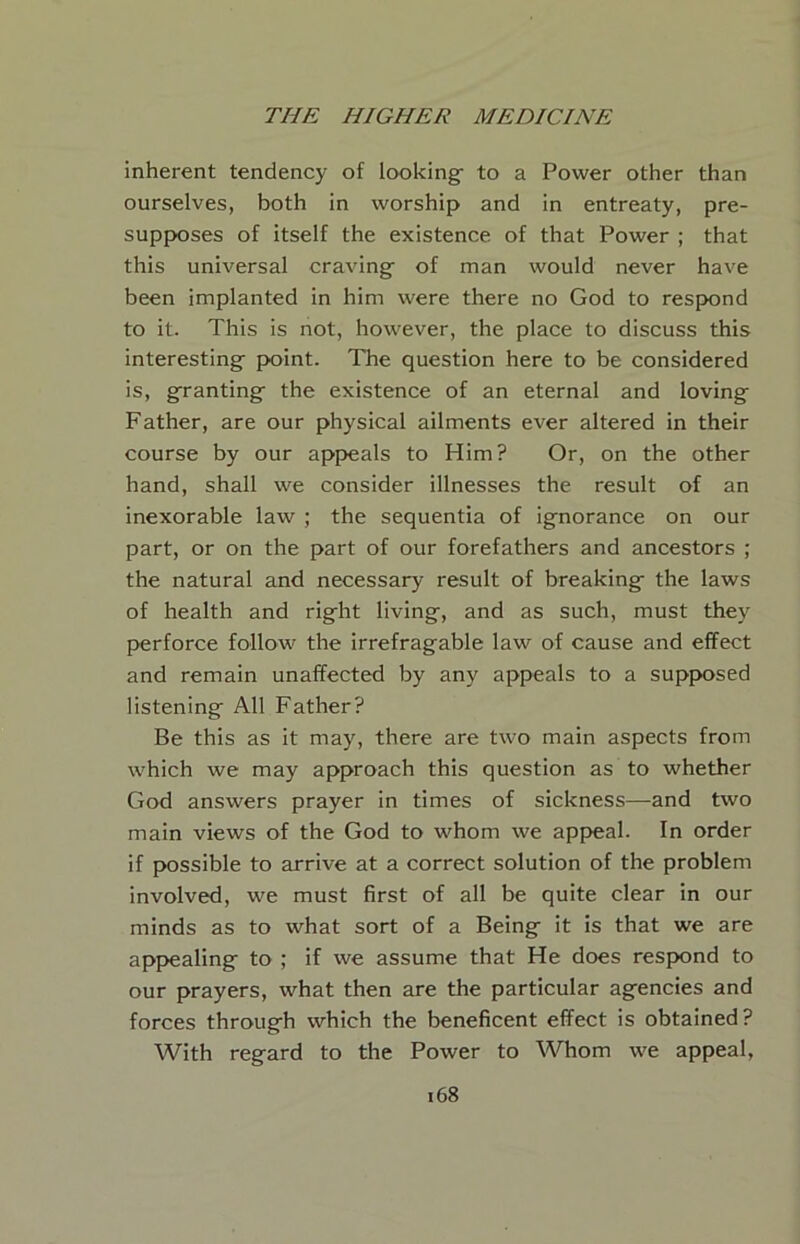 THE HIGHER MEDICINE

inherent tendency of looking to a Power other than ourselves, both in worship and in entreaty, presupposes of itself the existence of that Power ; that this universal craving of man would never have been implanted in him were there no God to respond to it. This is not, however, the place to discuss this interesting point. The question here to be considered is, granting the existence of an eternal and loving Father, are our physical ailments ever altered in their course by our appeals to Him? Or, on the other hand, shall we consider illnesses the result of an inexorable law ; the sequentia of ignorance on our part, or on the part of our forefathers and ancestors ; the natural and necessary result of breaking the laws of health and right living, and as such, must they perforce follow the irrefragable law of cause and effect and remain unaffected by any appeals to a supposed listening All Father?

Be this as it may, there are two main aspects from which we may approach this question as to whether God answers prayer in times of sickness—and two main views of the God to whom we appeal. In order if possible to arrive at a correct solution of the problem involved, we must first of all be quite clear in our minds as to what sort of a Being it is that we are appealing to ; if we assume that He does respond to our prayers, what then are the particular agencies and forces through which the beneficent effect is obtained?

With regard to the Power to Whom we appeal,

168